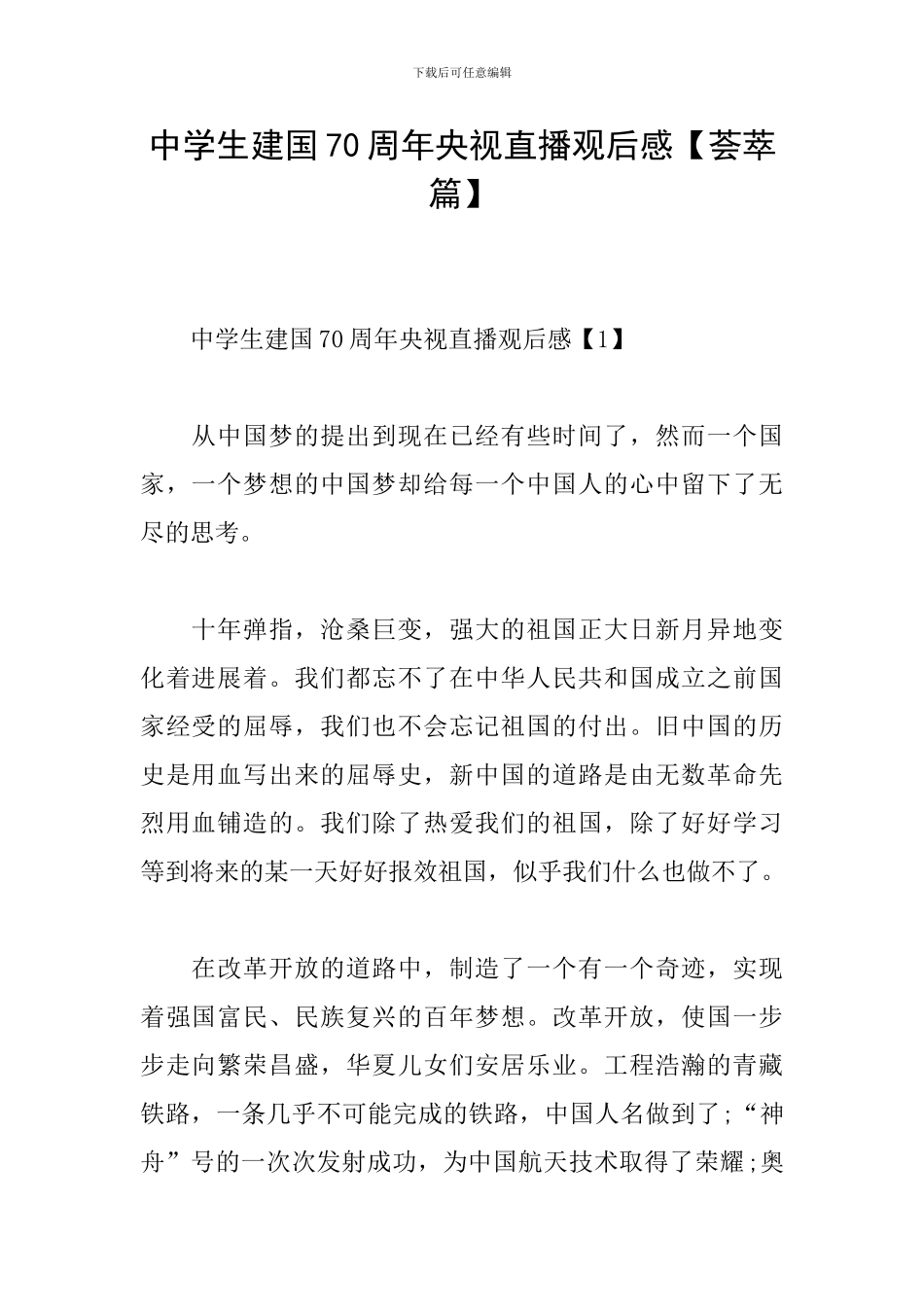 下载后可任意编辑

中学生建国70周年央视直播观后感【荟萃篇】

中学生建国70周年央视直播观后感【1】

从中国梦的提出到现在已经有些时间了，然而一个国家，一个梦想的中国梦却给每一个中国人的心中留下了无尽的思考。

十年弹指，沧桑巨变，强大的祖国正大日新月异地变化着进展着。我们都忘不了在中华人民共和国成立之前国家经受的屈辱，我们也不会忘记祖国的付出。旧中国的历史是用血写出来的屈辱史，新中国的道路是由无数革命先烈用血铺造的。我们除了热爱我们的祖国，除了好好学习等到将来的某一天好好报效祖国，似乎我们什么也做不了。

在改革开放的道路中，制造了一个有一个奇迹，实现着强国富民、民族复兴的百年梦想。改革开放，使国一步步走向繁荣昌盛，华夏儿女们安居乐业。工程浩瀚的青藏铁路，一条几乎不可能完成的铁路，中国人名做到了;“神舟”号的一次次发射成功，为中国航天技术取得了荣耀;奥